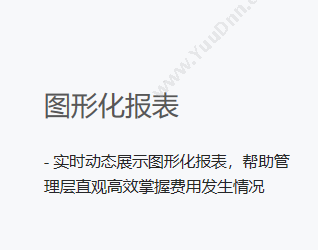 www.YuuDnn.c

图形化报表

- 实时动态展示图形化报表，帮助管理层直观高效掌握费用发生情况